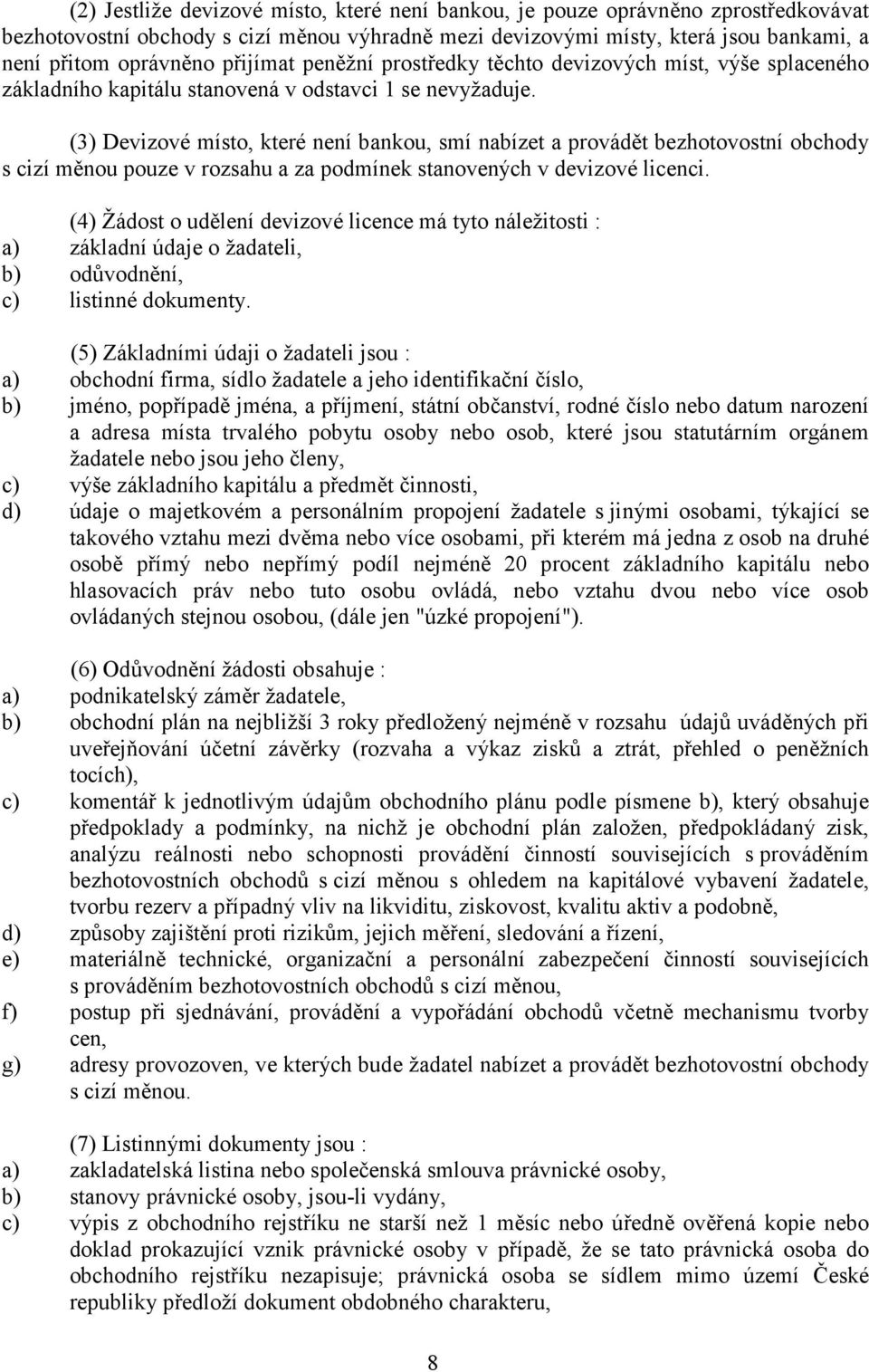 (2) Jestliže devizové místo, které není bankou, je pouze oprávněno zprostředkovávat bezhotovostní obchody s cizí měnou výhradně mezi devizovými místy, která jsou bankami, a není přitom oprávněno přijímat peněžní prostředky těchto devizových míst, výše splaceného základního kapitálu stanovená v odstavci 1 se nevyžaduje.

(3) Devizové místo, které není bankou, smí nabízet a provádět bezhotovostní obchody s cizí měnou pouze v rozsahu a za podmínek stanovených v devizové licenci.

(4) Žádost o udělení devizové licence má tyto náležitosti :
a) základní údaje o žadateli,
b) odůvodnění,
c) listinné dokumenty.

(5) Základními údaji o žadateli jsou :
a) obchodní firma, sídlo žadatele a jeho identifikační číslo,
b) jméno, popřípadě jména, a příjmení, státní občanství, rodné číslo nebo datum narození a adresa místa trvalého pobytu osoby nebo osob, které jsou statutárním orgánem žadatele nebo jsou jeho členy,
c) výše základního kapitálu a předmět činnosti,
d) údaje o majetkovém a personálním propojení žadatele s jinými osobami, týkající se takového vztahu mezi dvěma nebo více osobami, při kterém má jedna z osob na druhé osobě přímý nebo nepřímý podíl nejméně 20 procent základního kapitálu nebo hlasovacích práv nebo tuto osobu ovládá, nebo vztahu dvou nebo více osob ovládaných stejnou osobou, (dále jen "úzké propojení").

(6) Odůvodnění žádosti obsahuje :
a) podnikatelský záměr žadatele,
b) obchodní plán na nejbližší 3 roky předložený nejméně v rozsahu údajů uváděných při uveřejňování účetní závěrky (rozvaha a výkaz zisků a ztrát, přehled o peněžních tocích),
c) komentář k jednotlivým údajům obchodního plánu podle písmene b), který obsahuje předpoklady a podmínky, na nichž je obchodní plán založen, předpokládaný zisk, analýzu reálnosti nebo schopnosti provádění činností souvisejících s prováděním bezhotovostních obchodů s cizí měnou s ohledem na kapitálové vybavení žadatele, tvorbu rezerv a případný vliv na likviditu, ziskovost, kvalitu aktiv a podobně,
d) způsoby zajištění proti rizikům, jejich měření, sledování a řízení,
e) materiálně technické, organizační a personální zabezpečení činností souvisejících s prováděním bezhotovostních obchodů s cizí měnou,
f) postup při sjednávání, provádění a vypořádání obchodů včetně mechanismu tvorby cen,
g) adresy provozoven, ve kterých bude žadatel nabízet a provádět bezhotovostní obchody s cizí měnou.

(7) Listinnými dokumenty jsou :
a) zakladatelská listina nebo společenská smlouva právnické osoby,
b) stanovy právnické osoby, jsou-li vydány,
c) výpis z obchodního rejstříku ne starší než 1 měsíc nebo úředně ověřená kopie nebo doklad prokazující vznik právnické osoby v případě, že se tato právnická osoba do obchodního rejstříku nezapisuje; právnická osoba se sídlem mimo území České republiky předloží dokument obdobného charakteru,

8